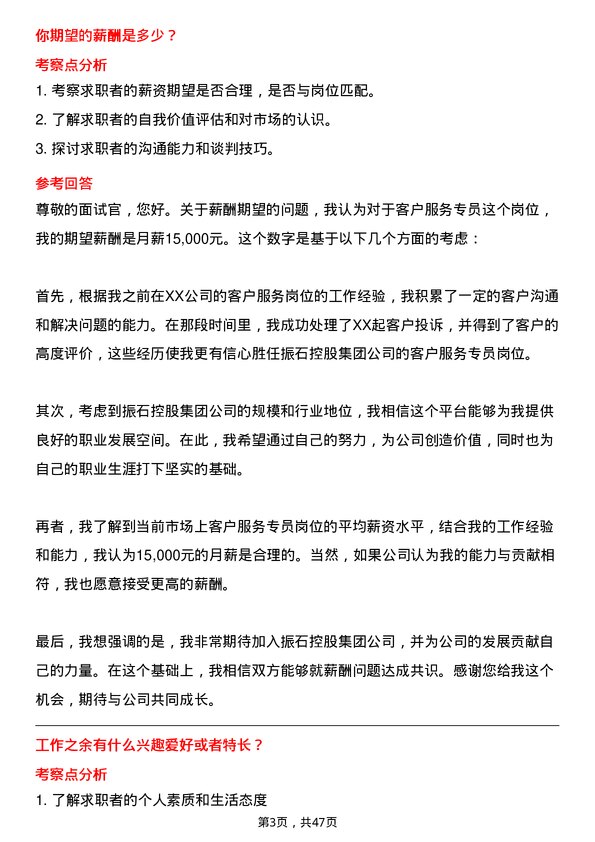 你期望的薪酬是多少？

考察点分析

1. 考察求职者的薪资期望是否合理，是否与岗位匹配。

2. 了解求职者的自我价值评估和对市场的认识。

3. 探讨求职者的沟通能力和谈判技巧。

参考回答

尊敬的面试官，您好。关于薪酬期望的问题，我认为对于客户服务专员这个岗位，我的期望薪酬是月薪15,000元。这个数字是基于以下几个方面的考虑：

首先，根据我之前在XX公司的客户服务岗位的工作经验，我积累了一定的客户沟通和解决问题的能力。在那段时间里，我成功处理了XX起客户投诉，并得到了客户的高度评价，这些经历使我更有信心胜任振石控股集团公司的客户服务专员岗位。

其次，考虑到振石控股集团公司的规模和行业地位，我相信这个平台能够为我提供良好的职业发展空间。在此，我希望通过自己的努力，为公司创造价值，同时也为自己的职业生涯打下坚实的基础。

再者，我了解到当前市场上客户服务专员岗位的平均薪资水平，结合我的工作经验和能力，我认为15,000元的月薪是合理的。当然，如果公司认为我的能力与贡献相符，我也愿意接受更高的薪酬。

最后，我想强调的是，我非常期待加入振石控股集团公司，并为公司的发展贡献自己的力量。在这个基础上，我相信双方能够就薪酬问题达成共识。感谢您给我这个机会，期待与公司共同成长。

工作之余有什么兴趣爱好或者特长？

考察点分析

1. 了解求职者的个人素质和生活态度

第3页，共47页